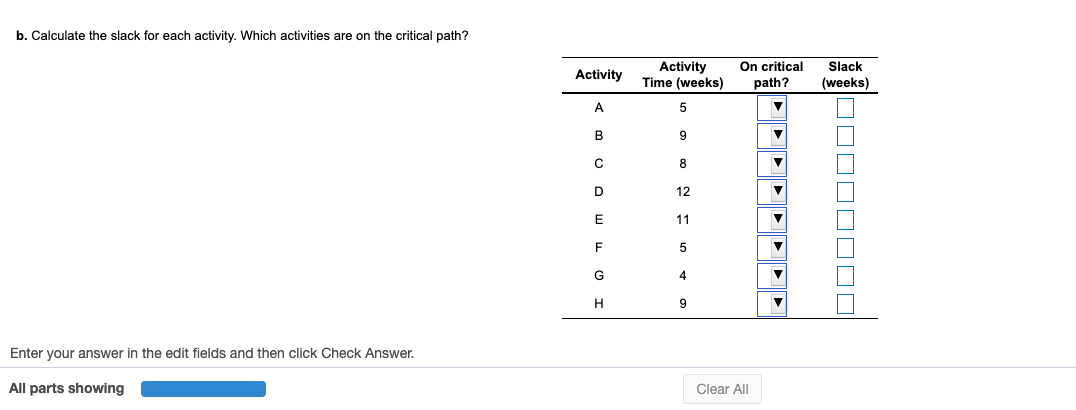 b. Calculate the slack for each activity. Which activities are on the critical path?

| Activity | Activity Time (weeks) | On critical path? | Slack (weeks) |
|---|---|---|---|
| A | 5 | ▼ | |
| B | 9 | ▼ | |
| C | 8 | ▼ | |
| D | 12 | ▼ | |
| E | 11 | ▼ | |
| F | 5 | ▼ | |
| G | 4 | ▼ | |
| H | 9 | ▼ | |

Enter your answer in the edit fields and then click Check Answer.

All parts showing

Clear All